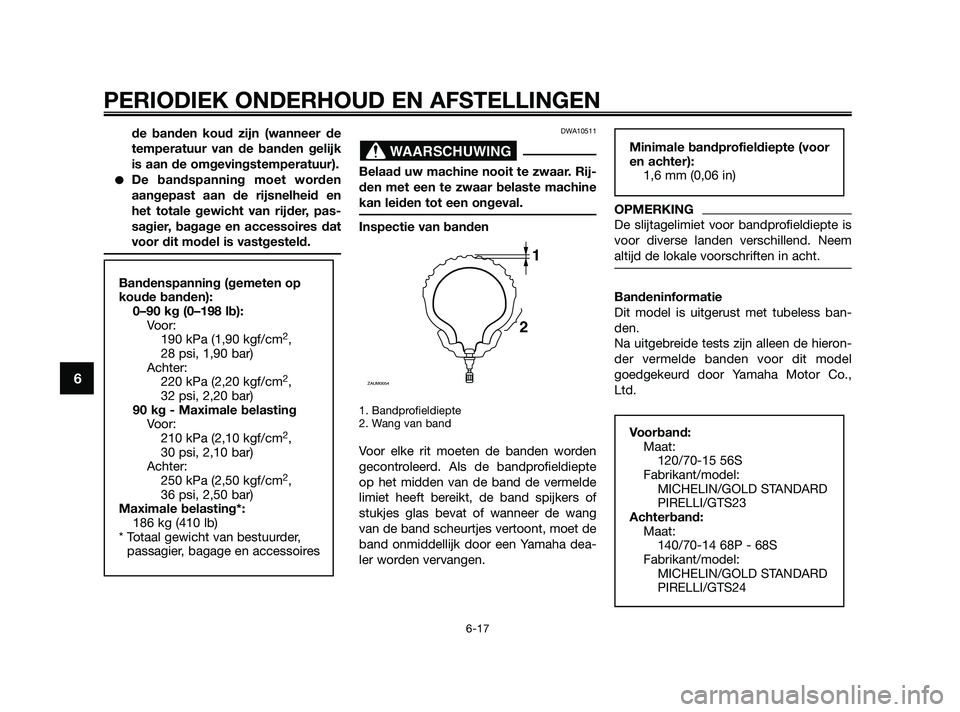 PERIODIEK ONDERHOUD EN AFSTELLINGEN

de banden koud zijn (wanneer de temperatuur van de banden gelijk is aan de omgevingstemperatuur).

● De bandspanning moet worden aangepast aan de rijsnelheid en het totale gewicht van rijder, passagier, bagage en accessoires dat voor dit model is vastgesteld.

Bandenspanning (gemeten op koude banden):
0–90 kg (0–198 lb):
Voor:
190 kPa (1,90 kgf/cm$^2$, 28 psi, 1,90 bar)
Achter:
220 kPa (2,20 kgf/cm$^2$, 32 psi, 2,20 bar)
90 kg - Maximale belasting
Voor:
210 kPa (2,10 kgf/cm$^2$, 30 psi, 2,10 bar)
Achter:
250 kPa (2,50 kgf/cm$^2$, 36 psi, 2,50 bar)
Maximale belasting*:
186 kg (410 lb)
* Totaal gewicht van bestuurder, passagier, bagage en accessoires

6

DWA10511

WAARSCHUWING

Belaad uw machine nooit te zwaar. Rijden met een te zwaar belaste machine kan leiden tot een ongeval.

Inspectie van banden

1

2

ZAUM0054

1. Bandprofieldiepte
2. Wang van band

Voor elke rit moeten de banden worden gecontroleerd. Als de bandprofieldiepte op het midden van de band de vermelde limiet heeft bereikt, de band spijkers of stukjes glas bevat of wanneer de wang van de band scheurtjes vertoont, moet de band onmiddellijk door een Yamaha dealer worden vervangen.

Minimale bandprofieldiepte (voor en achter):
1,6 mm (0,06 in)

OPMERKING

De slijtagelimiet voor bandprofieldiepte is voor diverse landen verschillend. Neem altijd de lokale voorschriften in acht.

Bandeninformatie
Dit model is uitgerust met tubeless banden.
Na uitgebreide tests zijn alleen de hieronder vermelde banden voor dit model goedgekeurd door Yamaha Motor Co., Ltd.

Voorband:
Maat:
120/70-15 56S
Fabrikant/model:
MICHELIN/GOLD STANDARD
PIRELLI/GTS23
Achterband:
Maat:
140/70-14 68P - 68S
Fabrikant/model:
MICHELIN/GOLD STANDARD
PIRELLI/GTS24

6-17

carmanualsonline.info